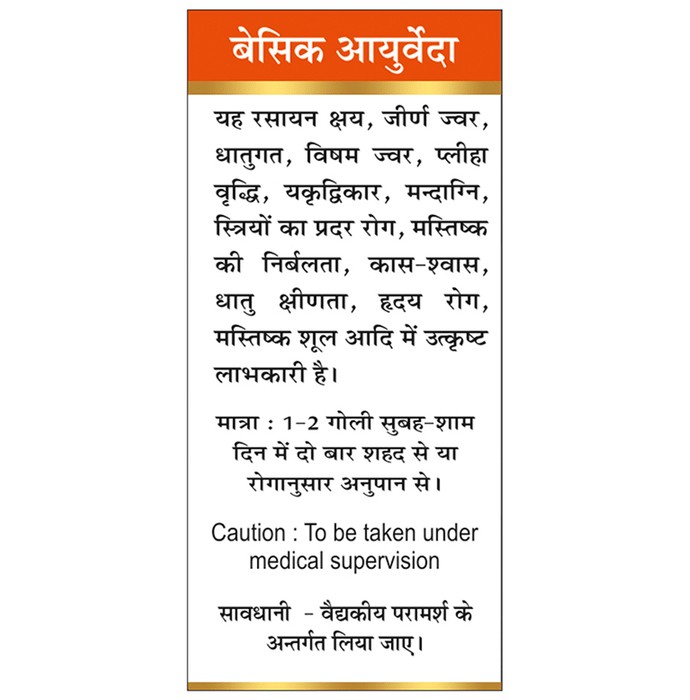 बेसिक आयुर्वेदा

यह रसायन क्षय, जीर्ण ज्वर, धातुगत, विषम ज्वर, प्लीहा वृद्धि, यकृद्विकार, मन्दाग्नि, स्त्रियों का प्रदर रोग, मस्तिष्क की निर्बलता, कास-श्वास, धातु क्षीणता, हृदय रोग, मस्तिष्क शूल आदि में उत्कृष्ट लाभकारी है।

मात्रा : 1-2 गोली सुबह-शाम दिन में दो बार शहद से या रोगानुसार अनुपान से।

Caution : To be taken under medical supervision

सावधानी - वैद्यकीय परामर्श के अन्तर्गत लिया जाए।